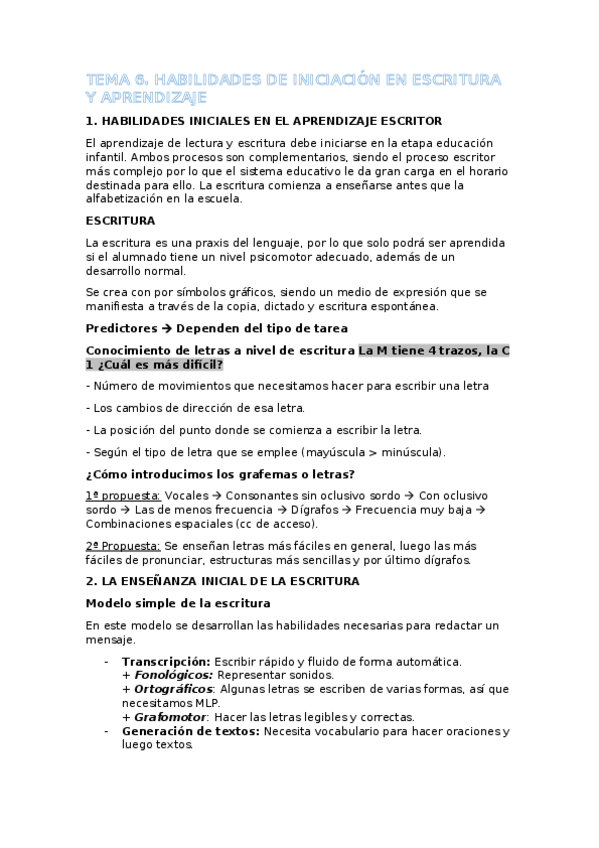 TEMA 6. HABILIDADES DE INICIACIÓN EN ESCRITURA Y APRENDIZAJE

1. HABILIDADES INICIALES EN EL APRENDIZAJE ESCRITOR

El aprendizaje de lectura y escritura debe iniciarse en la etapa educación infantil. Ambos procesos son complementarios, siendo el proceso escritor más complejo por lo que el sistema educativo le da gran carga en el horario destinada para ello. La escritura comienza a enseñarse antes que la alfabetización en la escuela.

ESCRITURA

La escritura es una praxis del lenguaje, por lo que solo podrá ser aprendida si el alumnado tiene un nivel psicomotor adecuado, además de un desarrollo normal.

Se crea con por símbolos gráficos, siendo un medio de expresión que se manifiesta a través de la copia, dictado y escritura espontánea.

Predictores → Dependen del tipo de tarea

Conocimiento de letras a nivel de escritura La M tiene 4 trazos, la C 1 ¿Cuál es más difícil?

- Número de movimientos que necesitamos hacer para escribir una letra

- Los cambios de dirección de esa letra.

- La posición del punto donde se comienza a escribir la letra.

- Según el tipo de letra que se emplee (mayúscula > minúscula).

¿Cómo introducimos los grafemas o letras?

1ª propuesta: Vocales → Consonantes sin oclusivo sordo → Con oclusivo sordo → Las de menos frecuencia → Dígrafos → Frecuencia muy baja → Combinaciones espaciales (cc de acceso).

2ª Propuesta: Se enseñan letras más fáciles en general, luego las más fáciles de pronunciar, estructuras más sencillas y por último dígrafos.

2. LA ENSEÑANZA INICIAL DE LA ESCRITURA

Modelo simple de la escritura

En este modelo se desarrollan las habilidades necesarias para redactar un mensaje.

- Transcripción: Escribir rápido y fluido de forma automática.
+ Fonológicos: Representar sonidos.
+ Ortográficos: Algunas letras se escriben de varias formas, así que necesitamos MLP.
+ Grafomotor: Hacer las letras legibles y correctas.
- Generación de textos: Necesita vocabulario para hacer oraciones y luego textos.